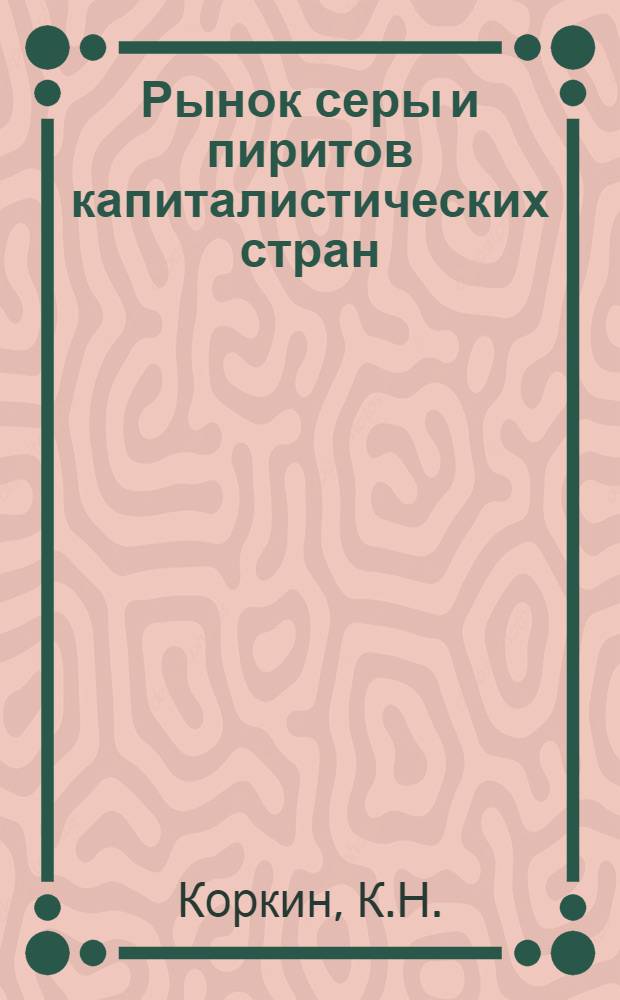 Рынок серы и пиритов капиталистических стран

Коркин, К.Н.